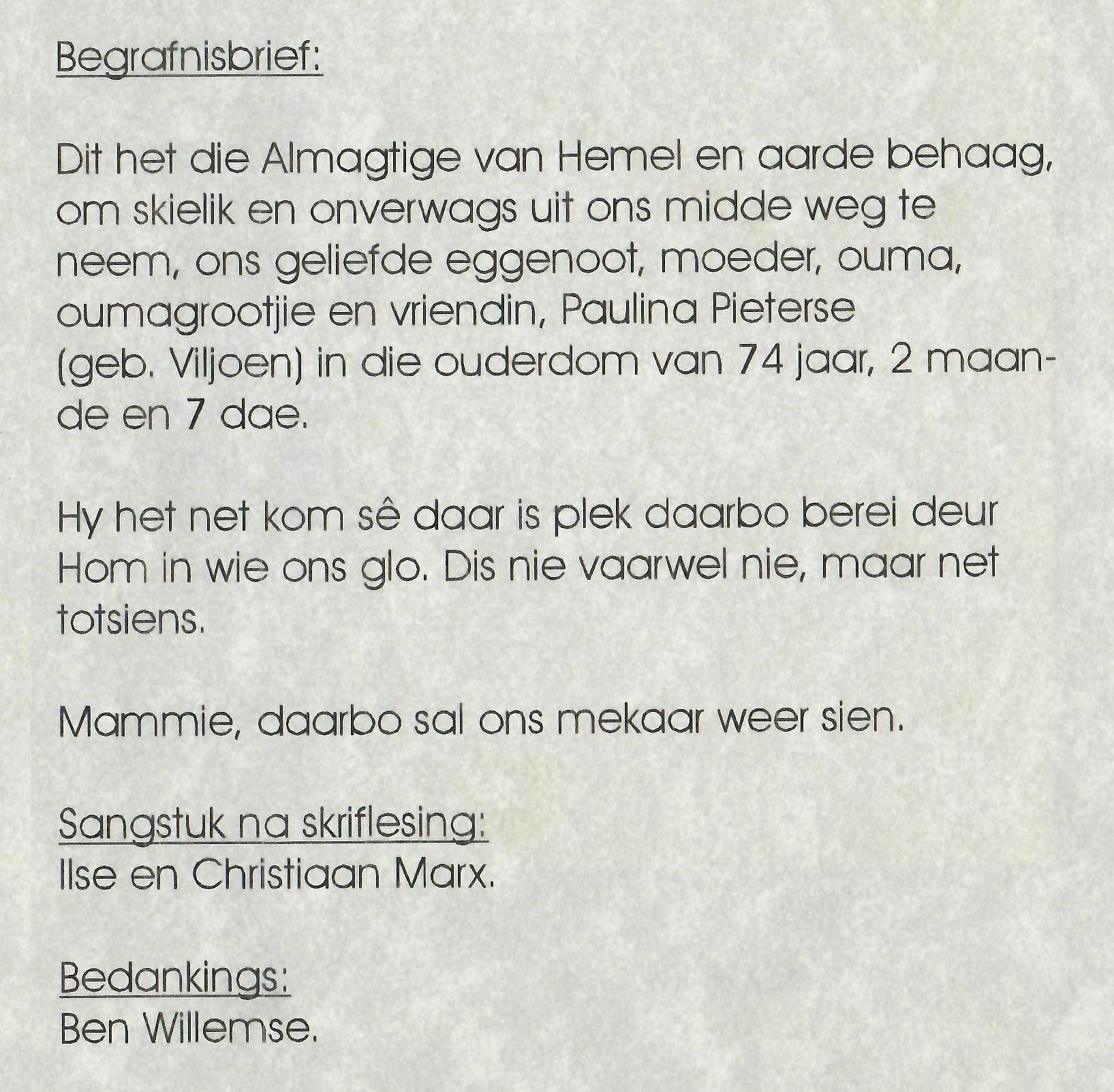 Begrafnisbrief:

Dit het die Almagtige van Hemel en aarde behaag, om skielik en onverwags uit ons midde weg te neem, ons geliefde eggenoot, moeder, ouma, oumagrootjie en vriendin, Paulina Pieterse (geb. Viljoen) in die ouderdom van 74 jaar, 2 maande en 7 dae.

Hy het net kom sê daar is plek daarbo berei deur Hom in wie ons glo. Dis nie vaarwel nie, maar net totsiens.

Mammie, daarbo sal ons mekaar weer sien.

Sangstuk na skriflesing:
Ilse en Christiaan Marx.

Bedankings:
Ben Willemse.